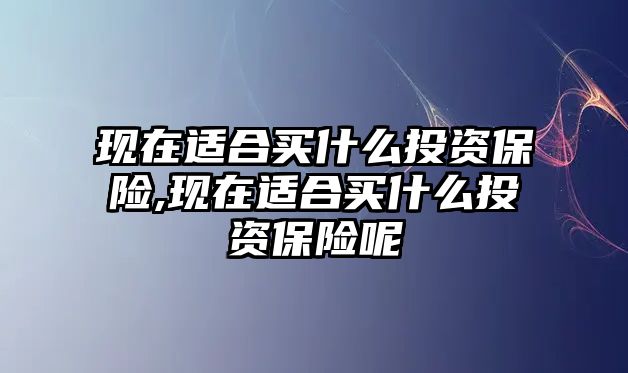 现在适合买什么投资保险,现在适合买什么投资保险呢